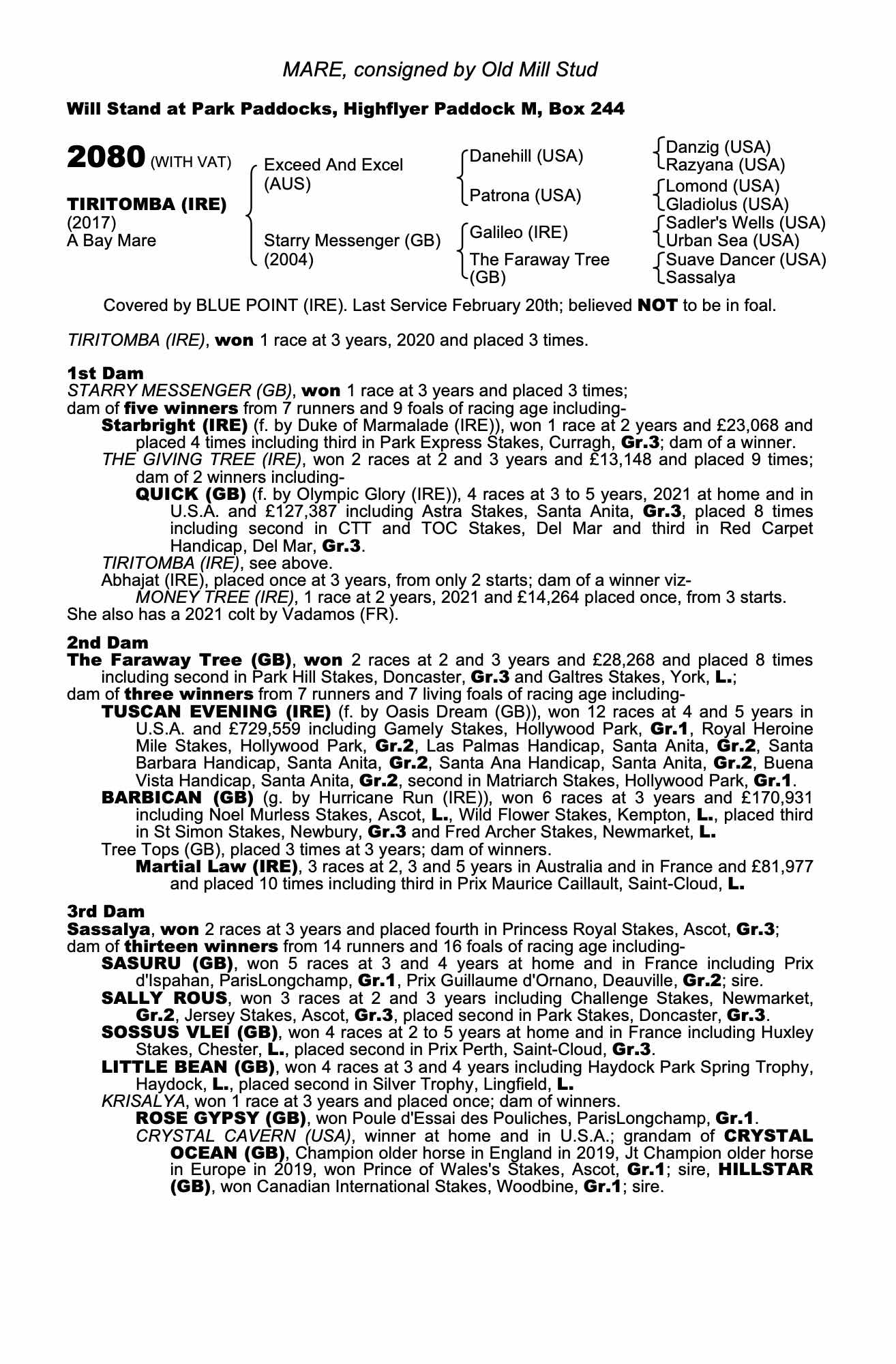 MARE, consigned by Old Mill Stud

Will Stand at Park Paddocks, Highflyer Paddock M, Box 244

2080 (WITH VAT)

TIRITOMBA (IRE)
(2017)
A Bay Mare

Exceed And Excel (AUS)
Starry Messenger (GB) (2004)

Danehill (USA)
Patrona (USA)
Galileo (IRE)
The Faraway Tree (GB)

Danzig (USA)
Razyana (USA)
Lomond (USA)
Gladiolus (USA)
Sadler's Wells (USA)
Urban Sea (USA)
Suave Dancer (USA)
Sassalya

Covered by BLUE POINT (IRE). Last Service February 20th; believed NOT to be in foal.

TIRITOMBA (IRE), won 1 race at 3 years, 2020 and placed 3 times.

1st Dam
STARRY MESSENGER (GB), won 1 race at 3 years and placed 3 times;
dam of five winners from 7 runners and 9 foals of racing age including-
Starbright (IRE) (f. by Duke of Marmalade (IRE)), won 1 race at 2 years and £23,068 and placed 4 times including third in Park Express Stakes, Curragh, Gr.3; dam of a winner.
THE GIVING TREE (IRE), won 2 races at 2 and 3 years and £13,148 and placed 9 times; dam of 2 winners including-
QUICK (GB) (f. by Olympic Glory (IRE)), 4 races at 3 to 5 years, 2021 at home and in U.S.A. and £127,387 including Astra Stakes, Santa Anita, Gr.3, placed 8 times including second in CTT and TOC Stakes, Del Mar and third in Red Carpet Handicap, Del Mar, Gr.3.
TIRITOMBA (IRE), see above.
Abhajat (IRE), placed once at 3 years, from only 2 starts; dam of a winner viz-
MONEY TREE (IRE), 1 race at 2 years, 2021 and £14,264 placed once, from 3 starts.
She also has a 2021 colt by Vadamos (FR).

2nd Dam
The Faraway Tree (GB), won 2 races at 2 and 3 years and £28,268 and placed 8 times including second in Park Hill Stakes, Doncaster, Gr.3 and Galtres Stakes, York, L.;
dam of three winners from 7 runners and 7 living foals of racing age including-
TUSCAN EVENING (IRE) (f. by Oasis Dream (GB)), won 12 races at 4 and 5 years in U.S.A. and £729,559 including Gamely Stakes, Hollywood Park, Gr.1, Royal Heroine Mile Stakes, Hollywood Park, Gr.2, Las Palmas Handicap, Santa Anita, Gr.2, Santa Barbara Handicap, Santa Anita, Gr.2, Santa Ana Handicap, Santa Anita, Gr.2, Buena Vista Handicap, Santa Anita, Gr.2, second in Matriarch Stakes, Hollywood Park, Gr.1.
BARBICAN (GB) (g. by Hurricane Run (IRE)), won 6 races at 3 years and £170,931 including Noel Murless Stakes, Ascot, L., Wild Flower Stakes, Kempton, L., placed third in St Simon Stakes, Newbury, Gr.3 and Fred Archer Stakes, Newmarket, L.
Tree Tops (GB), placed 3 times at 3 years; dam of winners.
Martial Law (IRE), 3 races at 2, 3 and 5 years in Australia and in France and £81,977 and placed 10 times including third in Prix Maurice Caillault, Saint-Cloud, L.

3rd Dam
Sassalya, won 2 races at 3 years and placed fourth in Princess Royal Stakes, Ascot, Gr.3;
dam of thirteen winners from 14 runners and 16 foals of racing age including-
SASURU (GB), won 5 races at 3 and 4 years at home and in France including Prix d'Ispahan, ParisLongchamp, Gr.1, Prix Guillaume d'Ornano, Deauville, Gr.2; sire.
SALLY ROUS, won 3 races at 2 and 3 years including Challenge Stakes, Newmarket, Gr.2, Jersey Stakes, Ascot, Gr.3, placed second in Park Stakes, Doncaster, Gr.3.
SOSSUS VLEI (GB), won 4 races at 2 to 5 years at home and in France including Huxley Stakes, Chester, L., placed second in Prix Perth, Saint-Cloud, Gr.3.
LITTLE BEAN (GB), won 4 races at 3 and 4 years including Haydock Park Spring Trophy, Haydock, L., placed second in Silver Trophy, Lingfield, L.
KRISALYA, won 1 race at 3 years and placed once; dam of winners.
ROSE GYPSY (GB), won Poule d'Essai des Pouliches, ParisLongchamp, Gr.1.
CRYSTAL CAVERN (USA), winner at home and in U.S.A.; grandam of CRYSTAL OCEAN (GB), Champion older horse in England in 2019, Jt Champion older horse in Europe in 2019, won Prince of Wales's Stakes, Ascot, Gr.1; sire, HILLSTAR (GB), won Canadian International Stakes, Woodbine, Gr.1; sire.